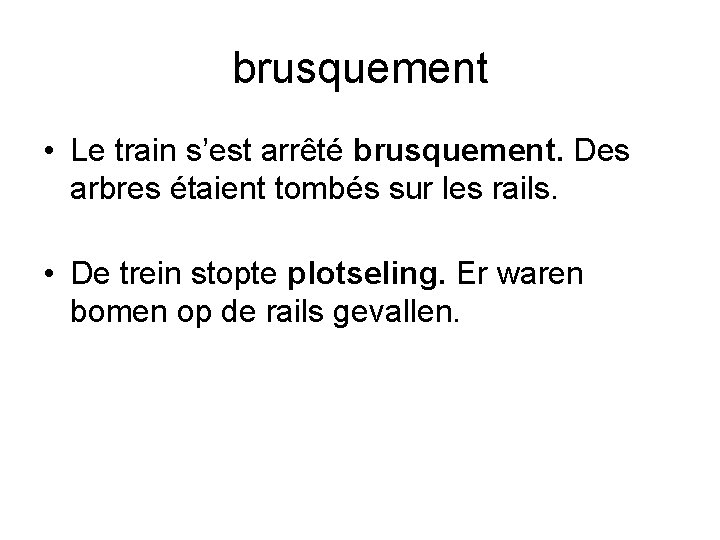 brusquement

• Le train s'est arrêté brusquement. Des arbres étaient tombés sur les rails.

• De trein stopte plotseling. Er waren bomen op de rails gevallen.